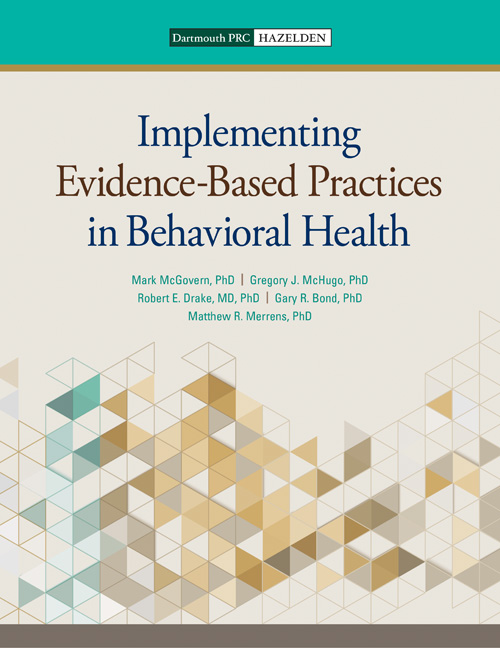 Dartmouth PRC HAZELDEN

Implementing Evidence-Based Practices in Behavioral Health

Mark McGovern, PhD | Gregory J. McHugo, PhD
Robert E. Drake, MD, PhD | Gary R. Bond, PhD
Matthew R. Merrens, PhD